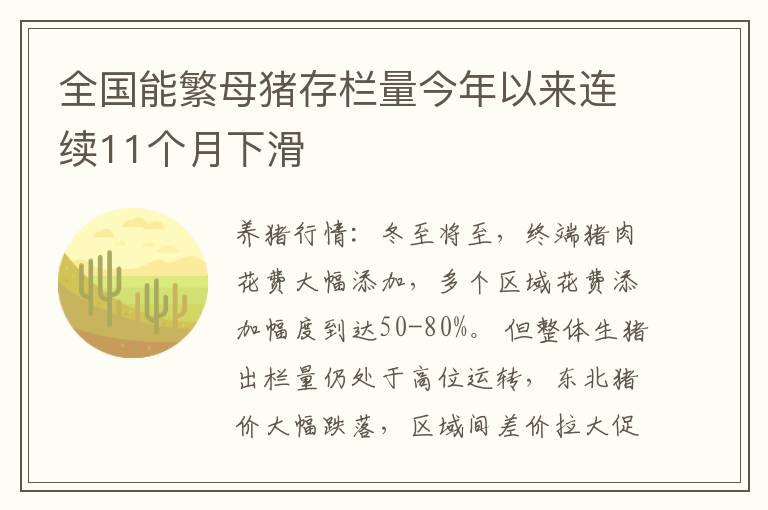 全国能繁母猪存栏量今年以来连续11个月下滑

养猪行情：冬至将至，终端猪肉花费大幅添加，多个区域花费添加幅度到达50-80%。但整体生猪出栏量仍处于高位运转，东北猪价大幅跌落，区域间差价拉大促